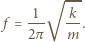 $f = \frac{1}{2\pi}\sqrt{\frac{k}{m}}.$